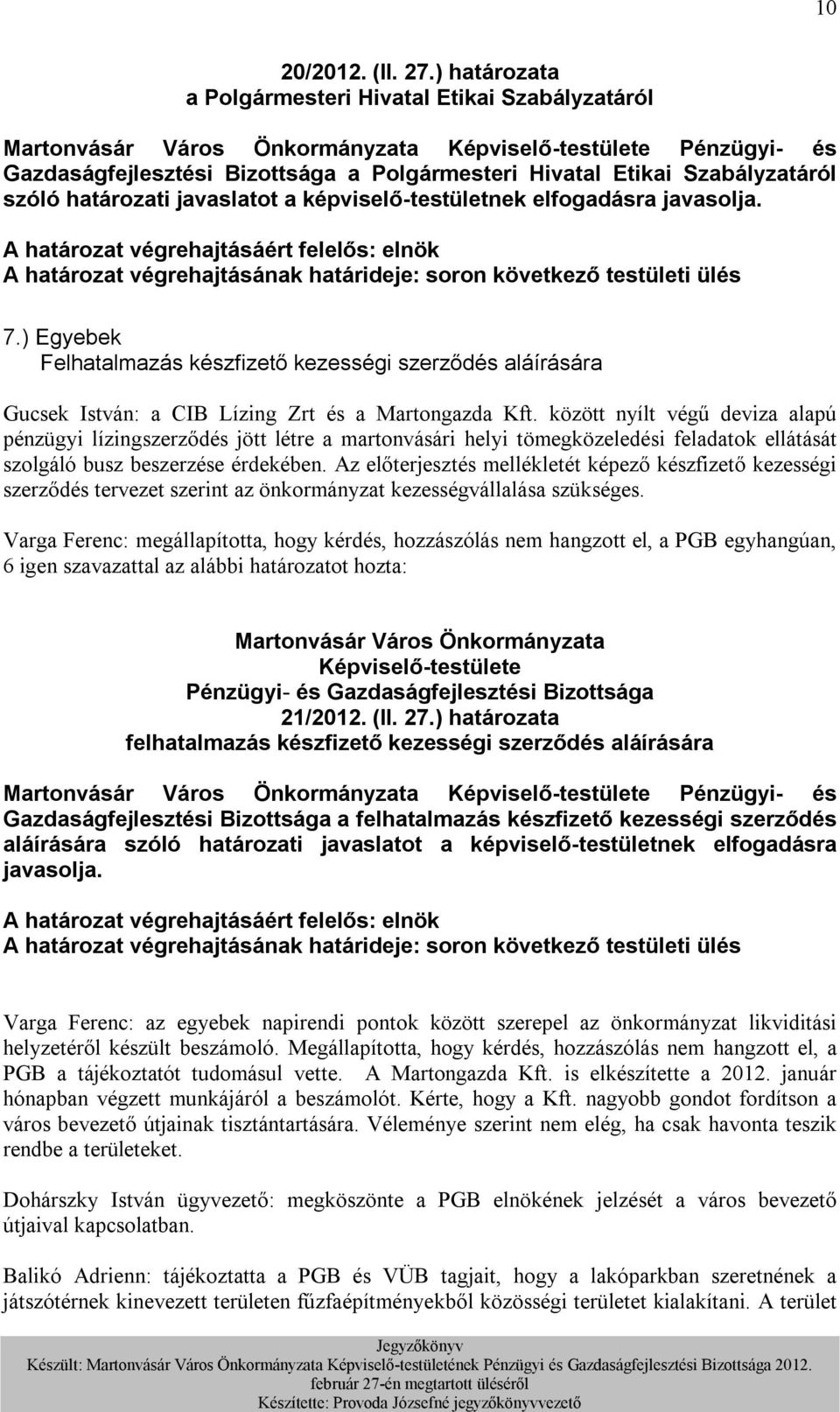 10

20/2012. (II. 27.) határozata
a Polgármesteri Hivatal Etikai Szabályzatáról

Martonvásár Város Önkormányzata Képviselő-testülete Pénzügyi- és Gazdaságfejlesztési Bizottsága a Polgármesteri Hivatal Etikai Szabályzatáról szóló határozati javaslatot a képviselő-testületnek elfogadásra javasolja.

A határozat végrehajtásáért felelős: elnök
A határozat végrehajtásának határideje: soron következő testületi ülés

7.) Egyebek
Felhatalmazás készfizető kezességi szerződés aláírására

Gucsek István: a CIB Lízing Zrt és a Martongazda Kft. között nyílt végű deviza alapú pénzügyi lízingszerződés jött létre a martonvásári helyi tömegközeledési feladatok ellátását szolgáló busz beszerzése érdekében. Az előterjesztés mellékletét képező készfizető kezességi szerződés tervezet szerint az önkormányzat kezességvállalása szükséges.

Varga Ferenc: megállapította, hogy kérdés, hozzászólás nem hangzott el, a PGB egyhangúan, 6 igen szavazattal az alábbi határozatot hozta:

Martonvásár Város Önkormányzata
Képviselő-testülete
Pénzügyi- és Gazdaságfejlesztési Bizottsága
21/2012. (II. 27.) határozata
felhatalmazás készfizető kezességi szerződés aláírására

Martonvásár Város Önkormányzata Képviselő-testülete Pénzügyi- és Gazdaságfejlesztési Bizottsága a felhatalmazás készfizető kezességi szerződés aláírására szóló határozati javaslatot a képviselő-testületnek elfogadásra javasolja.

A határozat végrehajtásáért felelős: elnök
A határozat végrehajtásának határideje: soron következő testületi ülés

Varga Ferenc: az egyebek napirendi pontok között szerepel az önkormányzat likviditási helyzetéről készült beszámoló. Megállapította, hogy kérdés, hozzászólás nem hangzott el, a PGB a tájékoztatót tudomásul vette. A Martongazda Kft. is elkészítette a 2012. január hónapban végzett munkájáról a beszámolót. Kérte, hogy a Kft. nagyobb gondot fordítson a város bevezető útjainak tisztántartására. Véleménye szerint nem elég, ha csak havonta teszik rendbe a területeket.

Dohárszky István ügyvezető: megköszönte a PGB elnökének jelzését a város bevezető útjaival kapcsolatban.

Balikó Adrienn: tájékoztatta a PGB és VÜB tagjait, hogy a lakóparkban szeretnének a játszótérnek kinevezett területen fűzfaépítményekből közösségi területet kialakítani. A terület

Jegyzőkönyv
Készült: Martonvásár Város Önkormányzata Képviselő-testületének Pénzügyi és Gazdaságfejlesztési Bizottsága 2012. február 27-én megtartott üléséről
Készítette: Provoda Józsefné jegyzőkönyvvezető